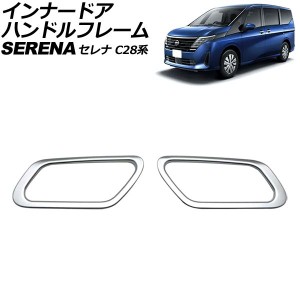 インナードア
ハンドルフレーム
SERENA セレナ C28系